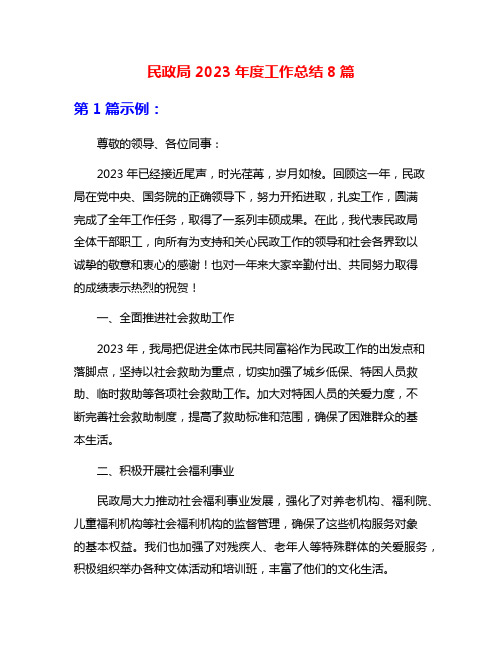 民政局 2023 年度工作总结 8 篇

第 1 篇示例：

尊敬的领导、各位同事：

2023 年已经接近尾声，时光荏苒，岁月如梭。回顾这一年，民政局在党中央、国务院的正确领导下，努力开拓进取，扎实工作，圆满完成了全年工作任务，取得了一系列丰硕成果。在此，我代表民政局全体干部职工，向所有为支持和关心民政工作的领导和社会各界致以诚挚的敬意和衷心的感谢！也对一年来大家辛勤付出、共同努力取得的成绩表示热烈的祝贺！

一、全面推进社会救助工作

2023 年，我局把促进全体市民共同富裕作为民政工作的出发点和落脚点，坚持以社会救助为重点，切实加强了城乡低保、特困人员救助、临时救助等各项社会救助工作。加大对特困人员的关爱力度，不断完善社会救助制度，提高了救助标准和范围，确保了困难群众的基本生活。

二、积极开展社会福利事业

民政局大力推动社会福利事业发展，强化了对养老机构、福利院、儿童福利机构等社会福利机构的监督管理，确保了这些机构服务对象的基本权益。我们也加强了对残疾人、老年人等特殊群体的关爱服务，积极组织举办各种文体活动和培训班，丰富了他们的文化生活。